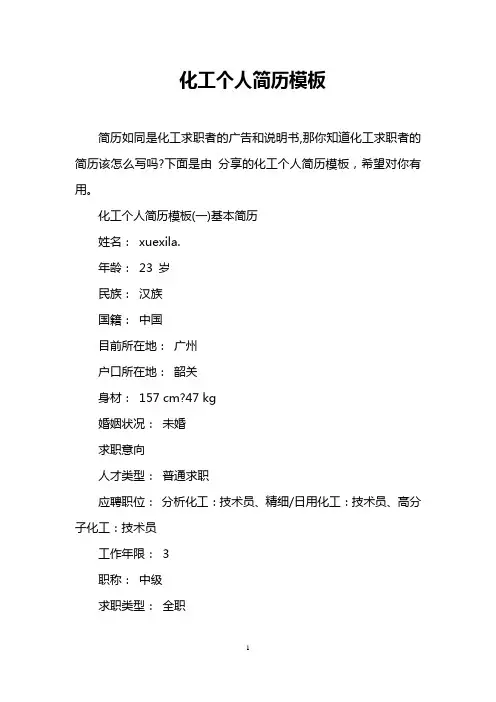 化工个人简历模板

简历如同是化工求职者的广告和说明书,那你知道化工求职者的简历该怎么写吗?下面是由 分享的化工个人简历模板，希望对你有用。

化工个人简历模板(一)基本简历

姓名： xuexila.

年龄： 23 岁

民族： 汉族

国籍： 中国

目前所在地： 广州

户口所在地： 韶关

身材： 157 cm?47 kg

婚姻状况： 未婚

求职意向

人才类型： 普通求职

应聘职位： 分析化工：技术员、精细/日用化工：技术员、高分子化工：技术员

工作年限： 3

职称： 中级

求职类型： 全职

1